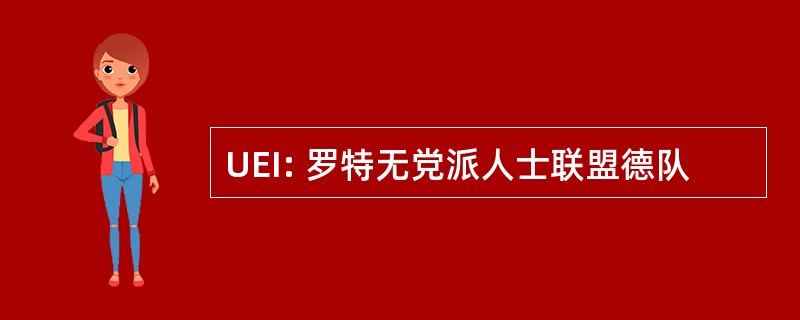 UEI: 罗特无党派人士联盟德队